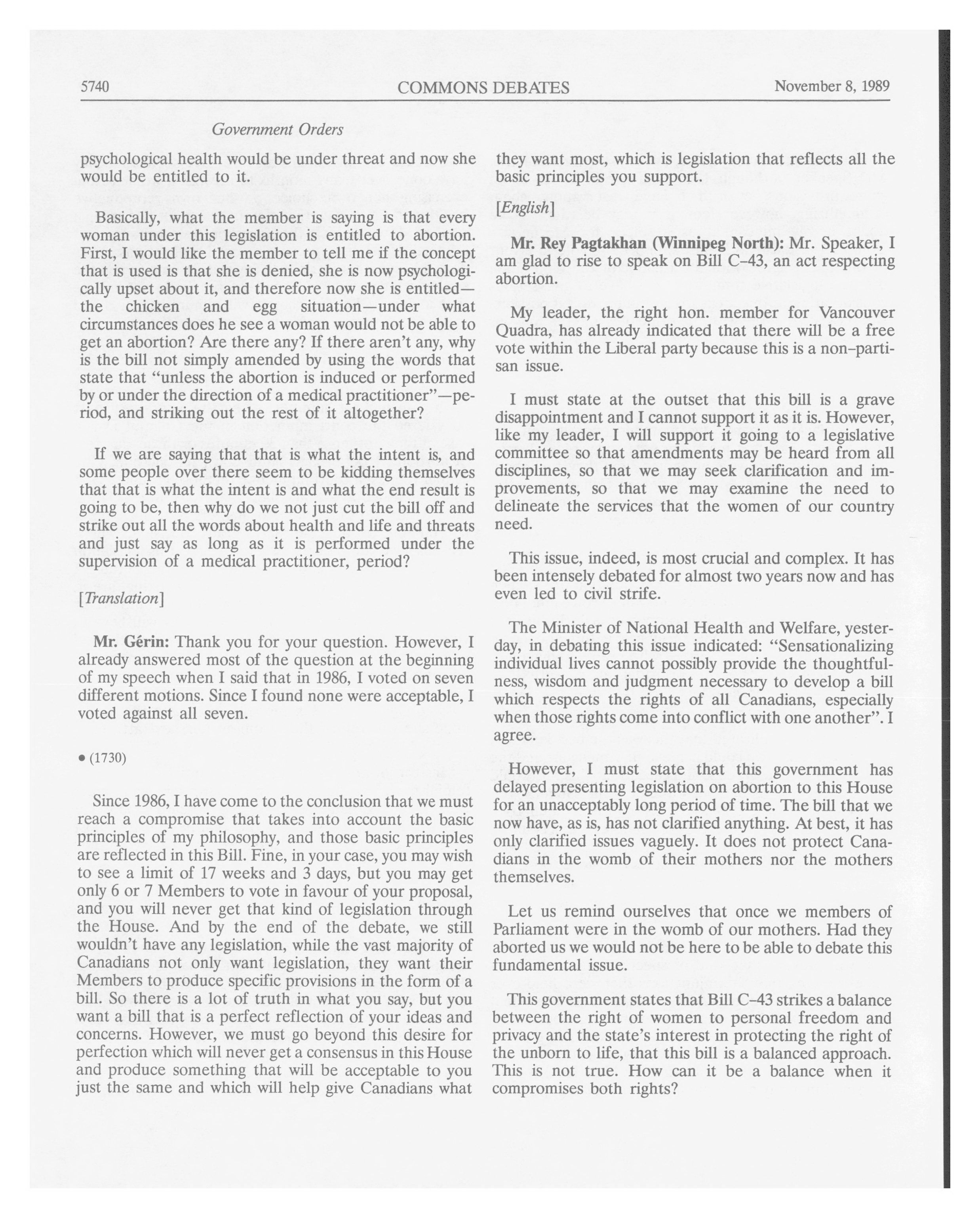 5740 COMMONS DEBATES November 8, 1989

Government Orders

psychological health would be under threat and now she would be entitled to it.

Basically, what the member is saying is that every woman under this legislation is entitled to abortion. First, I would like the member to tell me if the concept that is used is that she is denied, she is now psychologically upset about it, and therefore now she is entitled—the chicken and egg situation—under what circumstances does he see a woman would not be able to get an abortion? Are there any? If there aren't any, why is the bill not simply amended by using the words that state that "unless the abortion is induced or performed by or under the direction of a medical practitioner"—period, and striking out the rest of it altogether?

If we are saying that that is what the intent is, and some people over there seem to be kidding themselves that that is what the intent is and what the end result is going to be, then why do we not just cut the bill off and strike out all the words about health and life and threats and just say as long as it is performed under the supervision of a medical practitioner, period?

[Translation]

Mr. Gérin: Thank you for your question. However, I already answered most of the question at the beginning of my speech when I said that in 1986, I voted on seven different motions. Since I found none were acceptable, I voted against all seven.

• (1730)

Since 1986, I have come to the conclusion that we must reach a compromise that takes into account the basic principles of my philosophy, and those basic principles are reflected in this Bill. Fine, in your case, you may wish to see a limit of 17 weeks and 3 days, but you may get only 6 or 7 Members to vote in favour of your proposal, and you will never get that kind of legislation through the House. And by the end of the debate, we still wouldn't have any legislation, while the vast majority of Canadians not only want legislation, they want their Members to produce specific provisions in the form of a bill. So there is a lot of truth in what you say, but you want a bill that is a perfect reflection of your ideas and concerns. However, we must go beyond this desire for perfection which will never get a consensus in this House and produce something that will be acceptable to you just the same and which will help give Canadians what they want most, which is legislation that reflects all the basic principles you support.

[English]

Mr. Rey Pagtakhan (Winnipeg North): Mr. Speaker, I am glad to rise to speak on Bill C-43, an act respecting abortion.

My leader, the right hon. member for Vancouver Quadra, has already indicated that there will be a free vote within the Liberal party because this is a non-partisan issue.

I must state at the outset that this bill is a grave disappointment and I cannot support it as it is. However, like my leader, I will support it going to a legislative committee so that amendments may be heard from all disciplines, so that we may seek clarification and improvements, so that we may examine the need to delineate the services that the women of our country need.

This issue, indeed, is most crucial and complex. It has been intensely debated for almost two years now and has even led to civil strife.

The Minister of National Health and Welfare, yesterday, in debating this issue indicated: "Sensationalizing individual lives cannot possibly provide the thoughtfulness, wisdom and judgment necessary to develop a bill which respects the rights of all Canadians, especially when those rights come into conflict with one another". I agree.

However, I must state that this government has delayed presenting legislation on abortion to this House for an unacceptably long period of time. The bill that we now have, as is, has not clarified anything. At best, it has only clarified issues vaguely. It does not protect Canadians in the womb of their mothers nor the mothers themselves.

Let us remind ourselves that once we members of Parliament were in the womb of our mothers. Had they aborted us we would not be here to be able to debate this fundamental issue.

This government states that Bill C-43 strikes a balance between the right of women to personal freedom and privacy and the state's interest in protecting the right of the unborn to life, that this bill is a balanced approach. This is not true. How can it be a balance when it compromises both rights?